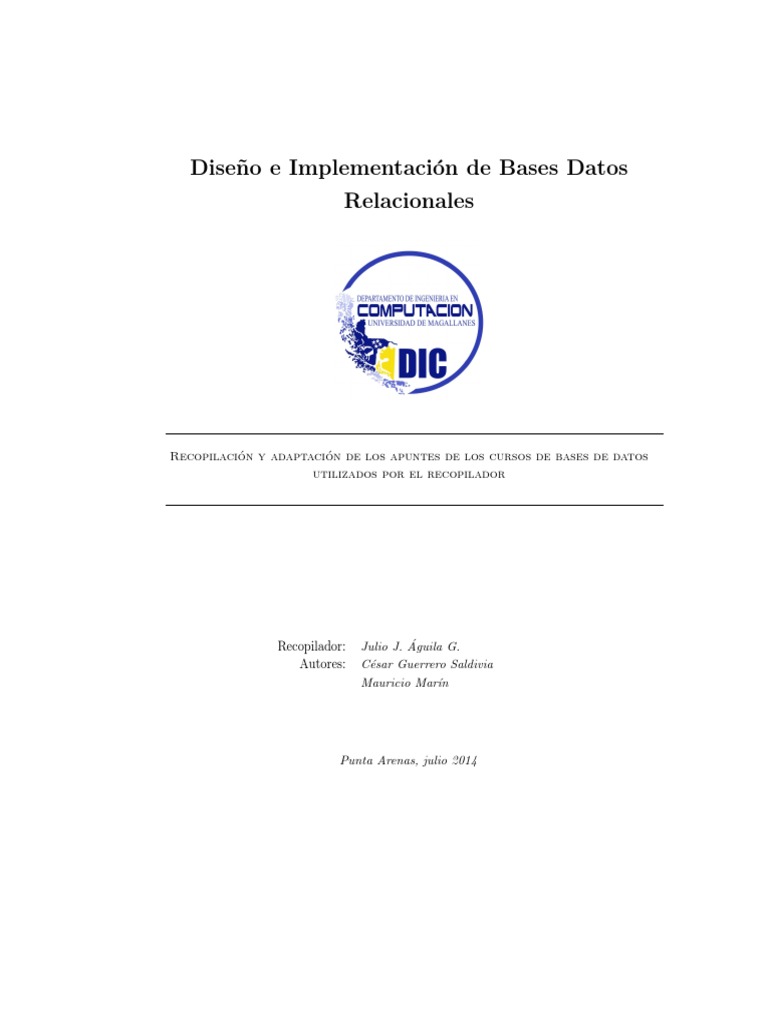 Diseño e Implementación de Bases Datos Relacionales

DEPARTAMENTO DE INGENIERIA EN
COMPUTACION
UNIVERSIDAD DE MAGALLANES
DIC

Recopilación y adaptación de los apuntes de los cursos de bases de datos utilizados por el recopilador

Recopilador: Julio J. Águila G.
Autores: César Guerrero Saldivia
Mauricio Marín

Punta Arenas, julio 2014